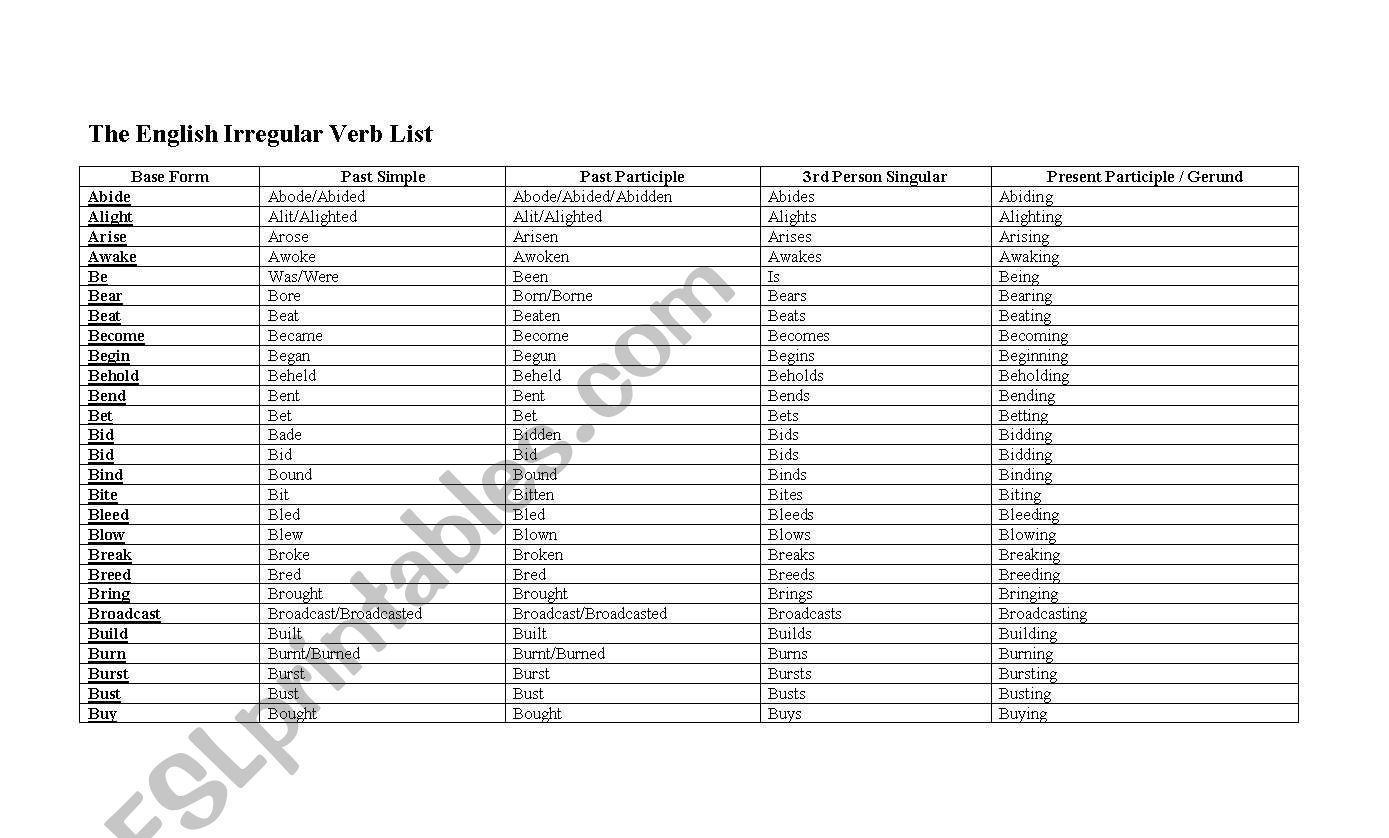 The English Irregular Verb List

| Base Form | Past Simple | Past Participle | 3rd Person Singular | Present Participle / Gerund |
|---|---|---|---|---|
| Abide | Abode/Abided | Abode/Abided/Abidden | Abides | Abiding |
| Alight | Alit/Alighted | Alit/Alighted | Alights | Alighting |
| Arise | Arose | Arisen | Arises | Arising |
| Awake | Awoke | Awoken | Awakes | Awaking |
| Be | Was/Were | Been | Is | Being |
| Bear | Bore | Born/Borne | Bears | Bearing |
| Beat | Beat | Beaten | Beats | Beating |
| Become | Became | Become | Becomes | Becoming |
| Begin | Began | Begun | Begins | Beginning |
| Behold | Beheld | Beheld | Beholds | Beholding |
| Bend | Bent | Bent | Bends | Bending |
| Bet | Bet | Bet | Bets | Betting |
| Bid | Bade | Bidden | Bids | Bidding |
| Bid | Bid | Bid | Bids | Bidding |
| Bind | Bound | Bound | Binds | Binding |
| Bite | Bit | Bitten | Bites | Biting |
| Bleed | Bled | Bled | Bleeds | Bleeding |
| Blow | Blew | Blown | Blows | Blowing |
| Break | Broke | Broken | Breaks | Breaking |
| Breed | Bred | Bred | Breeds | Breeding |
| Bring | Brought | Brought | Brings | Bringing |
| Broadcast | Broadcast/Broadcasted | Broadcast/Broadcasted | Broadcasts | Broadcasting |
| Build | Built | Built | Builds | Building |
| Burn | Burnt/Burned | Burnt/Burned | Burns | Burning |
| Burst | Burst | Burst | Bursts | Bursting |
| Bust | Bust | Bust | Busts | Busting |
| Buy | Bought | Bought | Buys | Buying |

ESLprintables.com